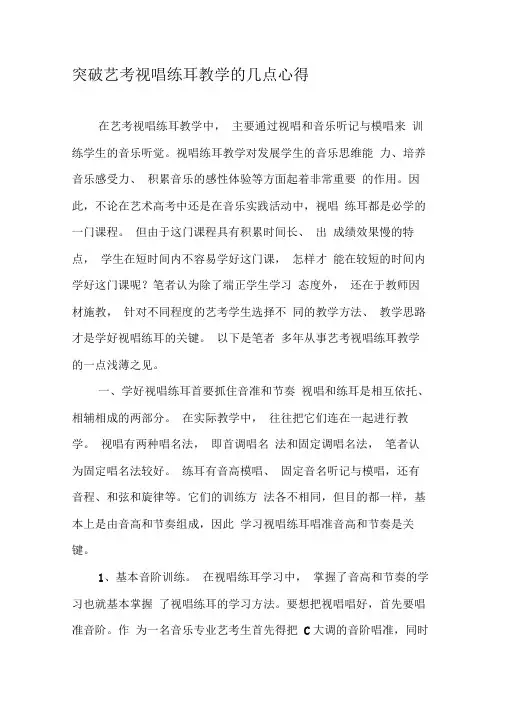 突破艺考视唱练耳教学的几点心得

在艺考视唱练耳教学中， 主要通过视唱和音乐听记与模唱来 训练学生的音乐听觉。视唱练耳教学对发展学生的音乐思维能 力、培养音乐感受力、 积累音乐的感性体验等方面起着非常重要 的作用。因此，不论在艺术高考中还是在音乐实践活动中，视唱 练耳都是必学的一门课程。 但由于这门课程具有积累时间长、 出 成绩效果慢的特点， 学生在短时间内不容易学好这门课， 怎样才 能在较短的时间内学好这门课呢？笔者认为除了端正学生学习 态度外， 还在于教师因材施教， 针对不同程度的艺考学生选择不 同的教学方法、 教学思路才是学好视唱练耳的关键。 以下是笔者 多年从事艺考视唱练耳教学的一点浅薄之见。

一、学好视唱练耳首要抓住音准和节奏 视唱和练耳是相互依托、相辅相成的两部分。 在实际教学中， 往往把它们连在一起进行教学。 视唱有两种唱名法， 即首调唱名 法和固定调唱名法， 笔者认为固定唱名法较好。 练耳有音高模唱、 固定音名听记与模唱，还有音程、和弦和旋律等。它们的训练方 法各不相同，但目的都一样，基本上是由音高和节奏组成，因此 学习视唱练耳唱准音高和节奏是关键。

1、基本音阶训练。 在视唱练耳学习中， 掌握了音高和节奏的学习也就基本掌握 了视唱练耳的学习方法。要想把视唱唱好，首先要唱准音阶。作 为一名音乐专业艺考生首先得把 C 大调的音阶唱准，同时